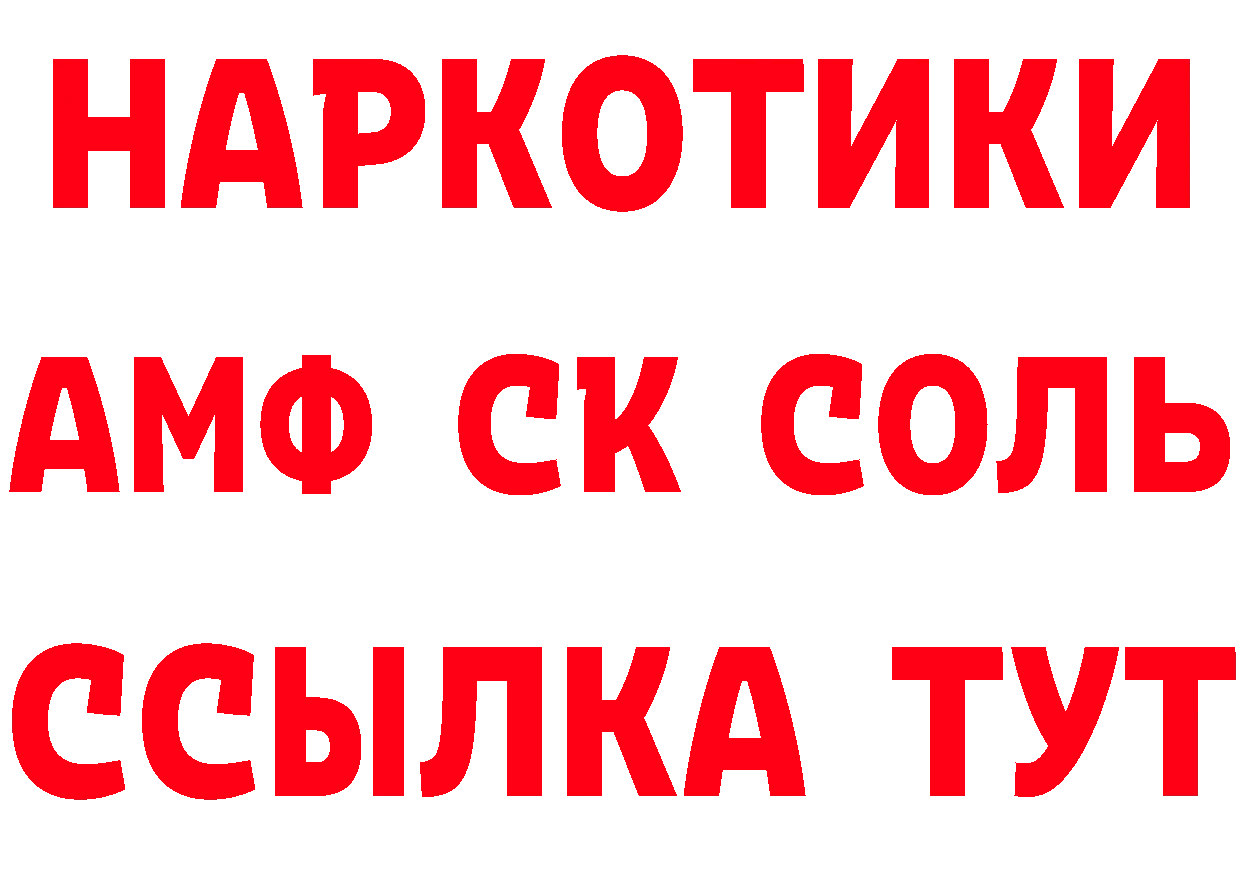 НАРКОТИКИ

АМФ СК СОЛЬ

ССЫЛКА ТУТ